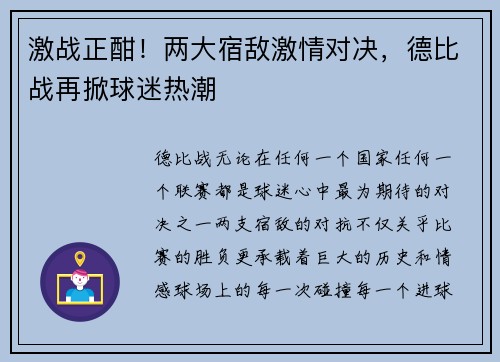 激战正酣！两大宿敌激情对决，德比战再掀球迷热潮

德比战无论在任何一个国家任何一个联赛都是球迷心中最为期待的对决之一两支宿敌的对抗不仅关乎比赛的胜负更承载着巨大的历史和情感球场上的每一次碰撞每一个进球